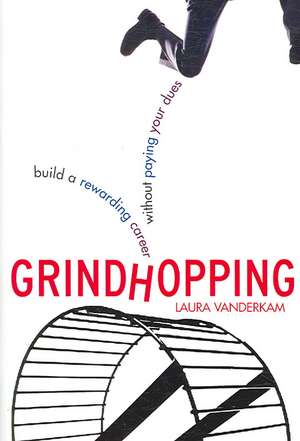 build a rewarding career without paying your dues

GRINDHOPPING

LAURA VANDERKAM